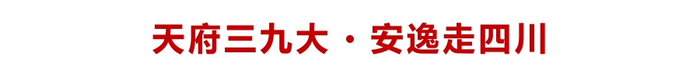 天府三九大 · 安逸走四川